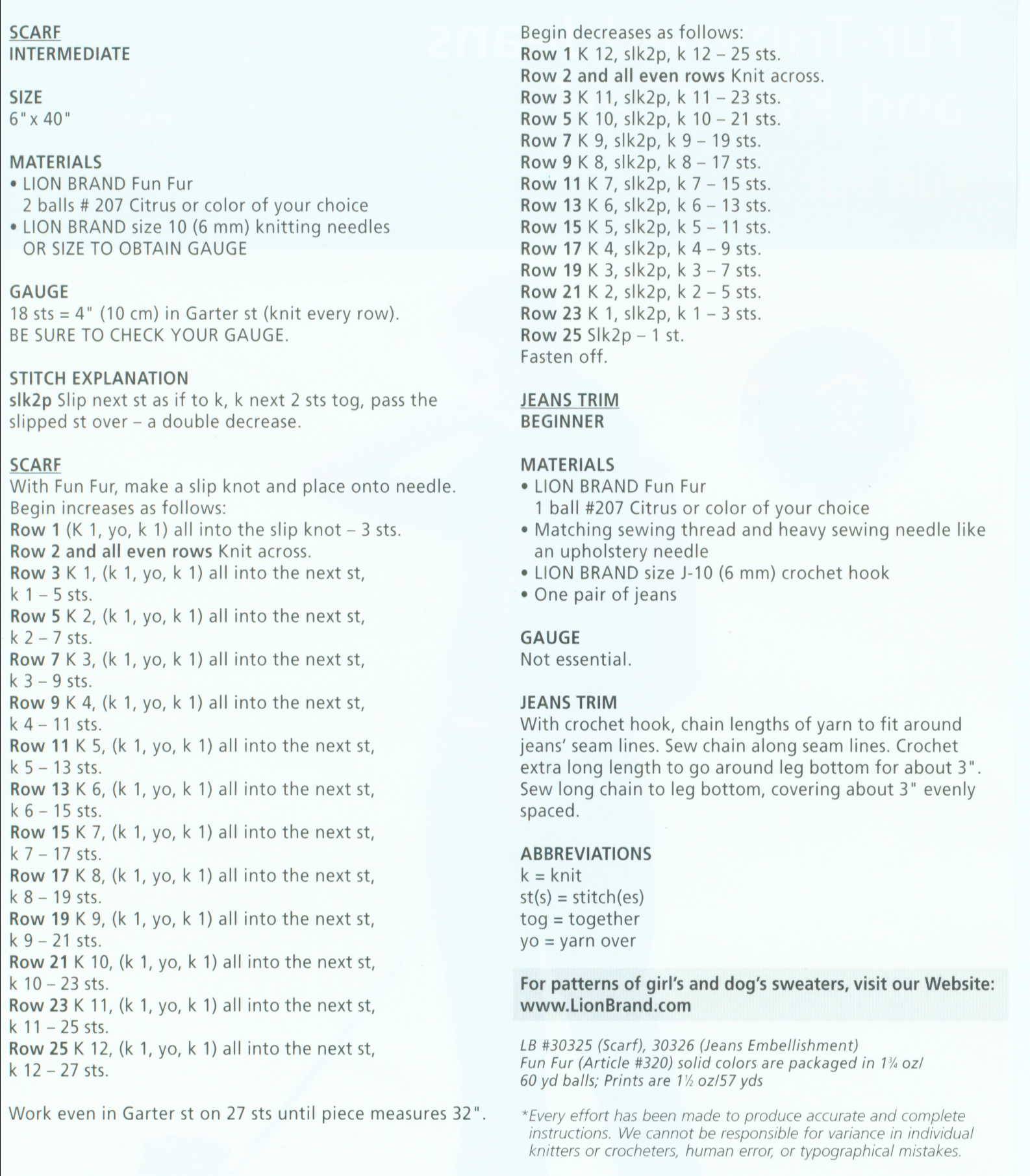 SCARF
INTERMEDIATE

SIZE
6" x 40"

MATERIALS
• LION BRAND Fun Fur
2 balls # 207 Citrus or color of your choice
• LION BRAND size 10 (6 mm) knitting needles
OR SIZE TO OBTAIN GAUGE

GAUGE
18 sts = 4" (10 cm) in Garter st (knit every row).
BE SURE TO CHECK YOUR GAUGE.

STITCH EXPLANATION
slk2p Slip next st as if to k, k next 2 sts tog, pass the slipped st over – a double decrease.

SCARF
With Fun Fur, make a slip knot and place onto needle.
Begin increases as follows:
Row 1 (K 1, yo, k 1) all into the slip knot – 3 sts.
Row 2 and all even rows Knit across.
Row 3 K 1, (k 1, yo, k 1) all into the next st, k 1 – 5 sts.
Row 5 K 2, (k 1, yo, k 1) all into the next st, k 2 – 7 sts.
Row 7 K 3, (k 1, yo, k 1) all into the next st, k 3 – 9 sts.
Row 9 K 4, (k 1, yo, k 1) all into the next st, k 4 – 11 sts.
Row 11 K 5, (k 1, yo, k 1) all into the next st, k 5 – 13 sts.
Row 13 K 6, (k 1, yo, k 1) all into the next st, k 6 – 15 sts.
Row 15 K 7, (k 1, yo, k 1) all into the next st, k 7 – 17 sts.
Row 17 K 8, (k 1, yo, k 1) all into the next st, k 8 – 19 sts.
Row 19 K 9, (k 1, yo, k 1) all into the next st, k 9 – 21 sts.
Row 21 K 10, (k 1, yo, k 1) all into the next st, k 10 – 23 sts.
Row 23 K 11, (k 1, yo, k 1) all into the next st, k 11 – 25 sts.
Row 25 K 12, (k 1, yo, k 1) all into the next st, k 12 – 27 sts.

Work even in Garter st on 27 sts until piece measures 32".

Begin decreases as follows:
Row 1 K 12, slk2p, k 12 – 25 sts.
Row 2 and all even rows Knit across.
Row 3 K 11, slk2p, k 11 – 23 sts.
Row 5 K 10, slk2p, k 10 – 21 sts.
Row 7 K 9, slk2p, k 9 – 19 sts.
Row 9 K 8, slk2p, k 8 – 17 sts.
Row 11 K 7, slk2p, k 7 – 15 sts.
Row 13 K 6, slk2p, k 6 – 13 sts.
Row 15 K 5, slk2p, k 5 – 11 sts.
Row 17 K 4, slk2p, k 4 – 9 sts.
Row 19 K 3, slk2p, k 3 – 7 sts.
Row 21 K 2, slk2p, k 2 – 5 sts.
Row 23 K 1, slk2p, k 1 – 3 sts.
Row 25 Slk2p – 1 st.
Fasten off.

JEANS TRIM
BEGINNER

MATERIALS
• LION BRAND Fun Fur
1 ball #207 Citrus or color of your choice
• Matching sewing thread and heavy sewing needle like an upholstery needle
• LION BRAND size J-10 (6 mm) crochet hook
• One pair of jeans

GAUGE
Not essential.

JEANS TRIM
With crochet hook, chain lengths of yarn to fit around jeans' seam lines. Sew chain along seam lines. Crochet extra long length to go around leg bottom for about 3". Sew long chain to leg bottom, covering about 3" evenly spaced.

ABBREVIATIONS
k = knit
st(s) = stitch(es)
tog = together
yo = yarn over

For patterns of girl's and dog's sweaters, visit our Website: www.LionBrand.com

LB #30325 (Scarf), 30326 (Jeans Embellishment)
Fun Fur (Article #320) solid colors are packaged in 1¾ oz/ 60 yd balls; Prints are 1½ oz/57 yds

*Every effort has been made to produce accurate and complete instructions. We cannot be responsible for variance in individual knitters or crocheters, human error, or typographical mistakes.